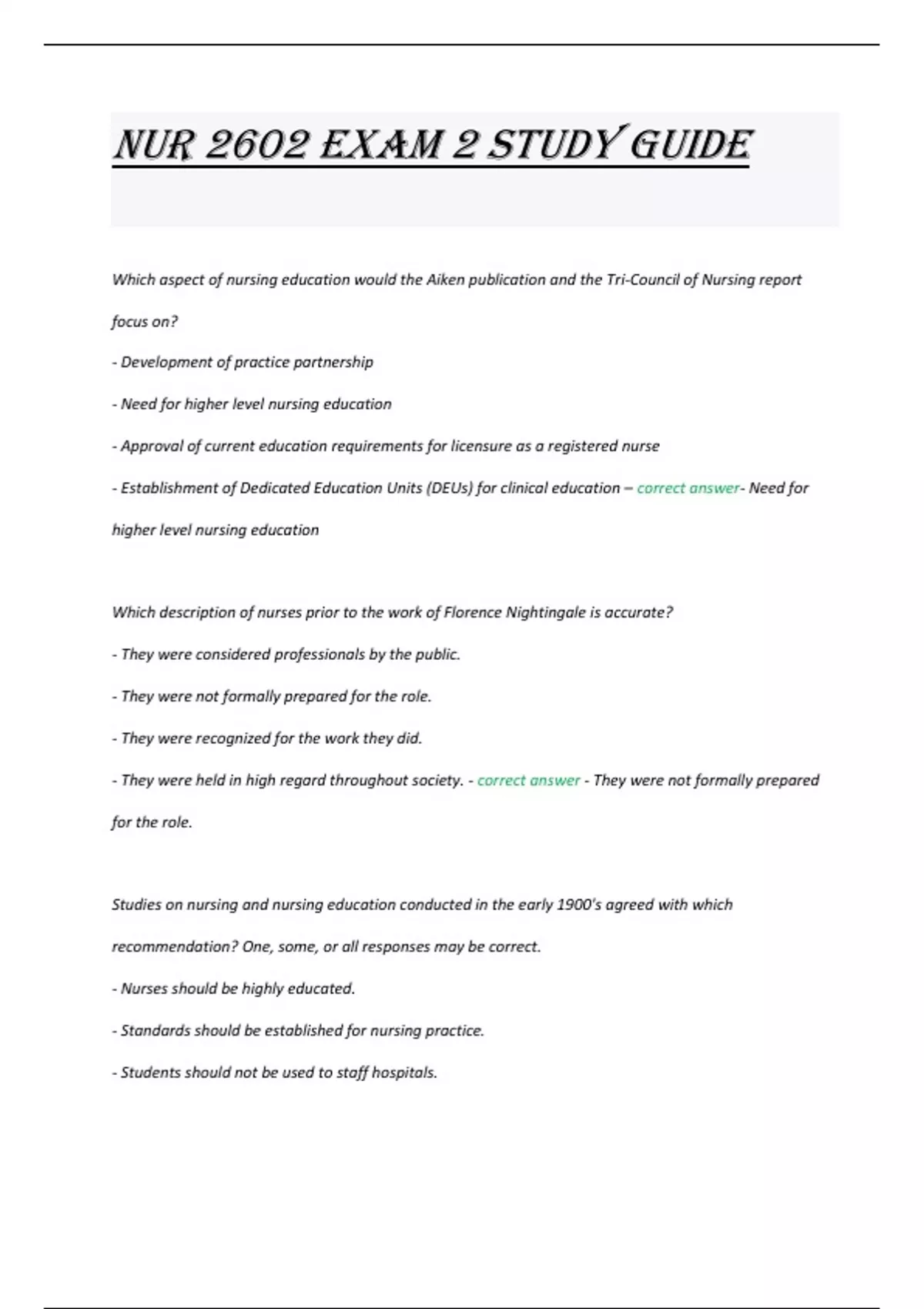 NUR 2602 EXAM 2 STUDY GUIDE

Which aspect of nursing education would the Aiken publication and the Tri-Council of Nursing report focus on?

- Development of practice partnership

- Need for higher level nursing education

- Approval of current education requirements for licensure as a registered nurse

- Establishment of Dedicated Education Units (DEUs) for clinical education – correct answer- Need for higher level nursing education

Which description of nurses prior to the work of Florence Nightingale is accurate?

- They were considered professionals by the public.

- They were not formally prepared for the role.

- They were recognized for the work they did.

- They were held in high regard throughout society. - correct answer - They were not formally prepared for the role.

Studies on nursing and nursing education conducted in the early 1900's agreed with which recommendation? One, some, or all responses may be correct.

- Nurses should be highly educated.

- Standards should be established for nursing practice.

- Students should not be used to staff hospitals.